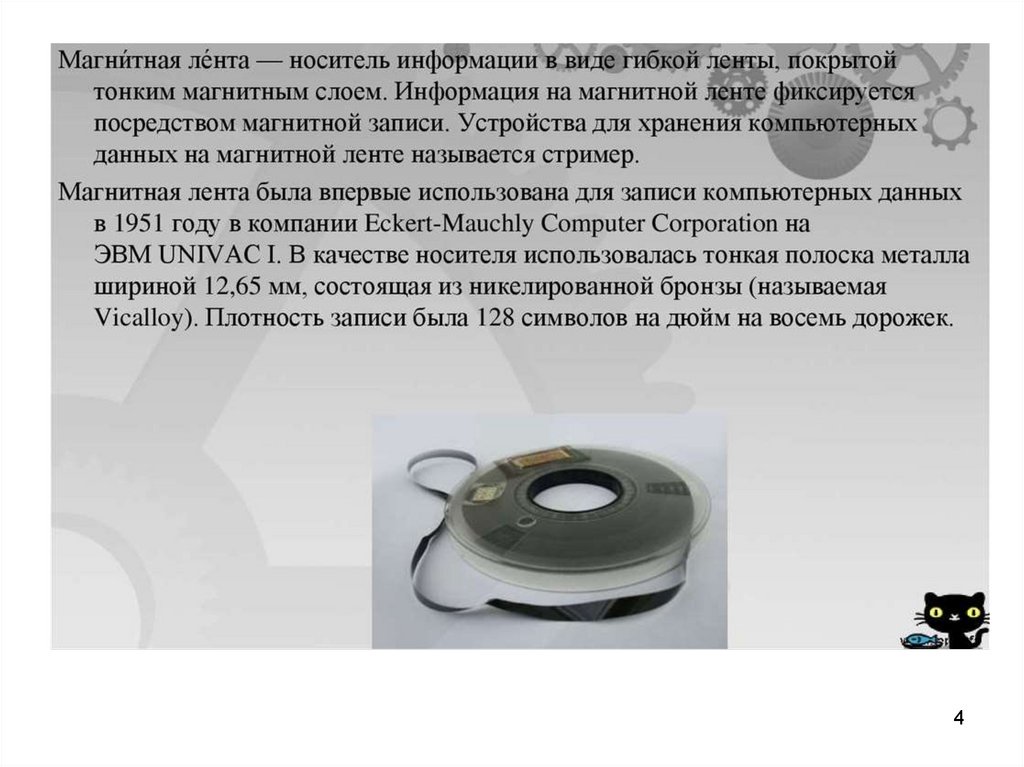 Магни́тная ле́нта — носитель информации в виде гибкой ленты, покрытой тонким магнитным слоем. Информация на магнитной ленте фиксируется посредством магнитной записи. Устройства для хранения компьютерных данных на магнитной ленте называется стример.

Магнитная лента была впервые использована для записи компьютерных данных в 1951 году в компании Eckert-Mauchly Computer Corporation на ЭВМ UNIVAC I. В качестве носителя использовалась тонкая полоска металла шириной 12,65 мм, состоящая из никелированной бронзы (называемая Vicalloy). Плотность записи была 128 символов на дюйм на восемь дорожек.

4